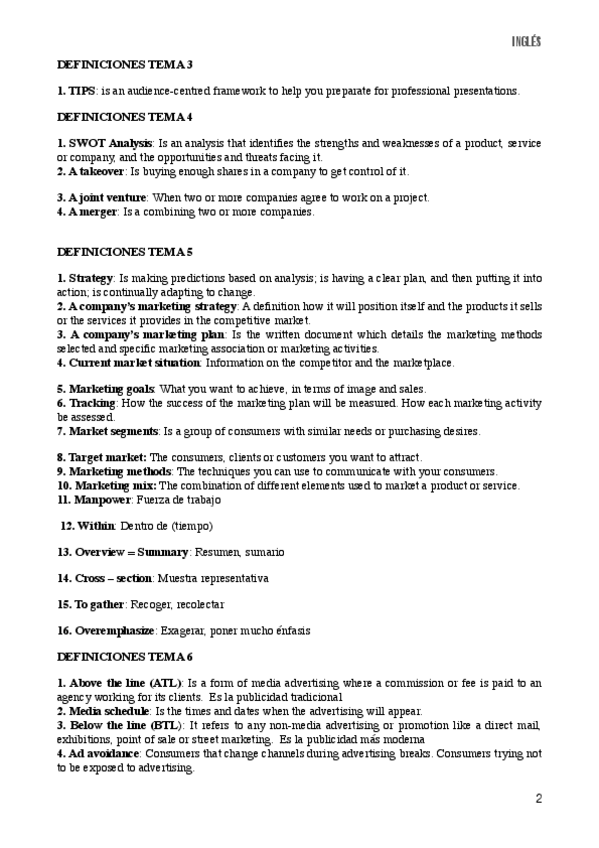 INGLÉS

DEFINICIONES TEMA 3

1. TIPS: is an audience-centred framework to help you preparate for professional presentations.

DEFINICIONES TEMA 4

1. SWOT Analysis: Is an analysis that identifies the strengths and weaknesses of a product, service or company, and the opportunities and threats facing it.
2. A takeover: Is buying enough shares in a company to get control of it.

3. A joint venture: When two or more companies agree to work on a project.
4. A merger: Is a combining two or more companies.

DEFINICIONES TEMA 5

1. Strategy: Is making predictions based on analysis; is having a clear plan, and then putting it into action; is continually adapting to change.
2. A company's marketing strategy: A definition how it will position itself and the products it sells or the services it provides in the competitive market.
3. A company's marketing plan: Is the written document which details the marketing methods selected and specific marketing association or marketing activities.
4. Current market situation: Information on the competitor and the marketplace.

5. Marketing goals: What you want to achieve, in terms of image and sales.
6. Tracking: How the success of the marketing plan will be measured. How each marketing activity be assessed.
7. Market segments: Is a group of consumers with similar needs or purchasing desires.

8. Target market: The consumers, clients or customers you want to attract.
9. Marketing methods: The techniques you can use to communicate with your consumers.
10. Marketing mix: The combination of different elements used to market a product or service.
11. Manpower: Fuerza de trabajo

12. Within: Dentro de (tiempo)

13. Overview = Summary: Resumen, sumario

14. Cross – section: Muestra representativa

15. To gather: Recoger, recolectar

16. Overemphasize: Exagerar, poner mucho énfasis

DEFINICIONES TEMA 6

1. Above the line (ATL): Is a form of media advertising where a commission or fee is paid to an agency working for its clients. Es la publicidad tradicional
2. Media schedule: Is the times and dates when the advertising will appear.
3. Below the line (BTL): It refers to any non-media advertising or promotion like a direct mail, exhibitions, point of sale or street marketing. Es la publicidad más moderna
4. Ad avoidance: Consumers that change channels during advertising breaks. Consumers trying not to be exposed to advertising.

2